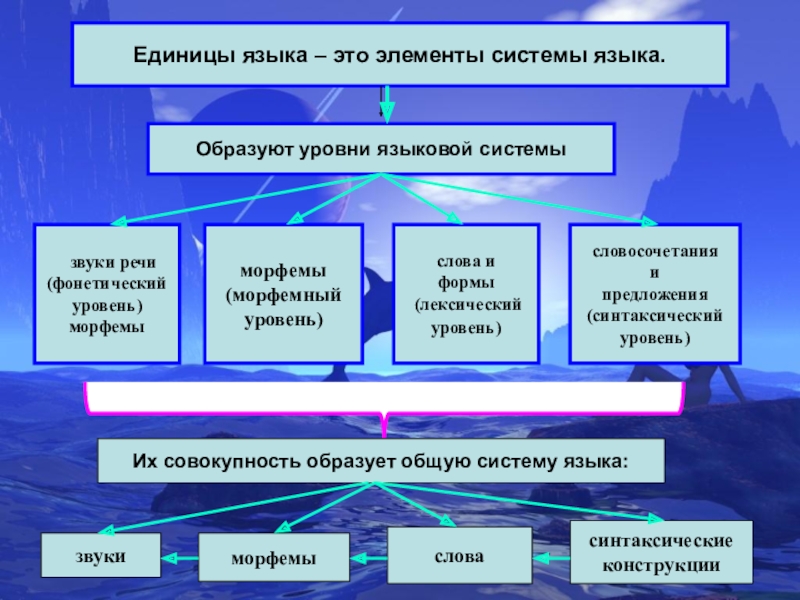 Единицы языка – это элементы системы языка.

Образуют уровни языковой системы

звуки речи (фонетический уровень) морфемы

морфемы (морфемный уровень)

слова и формы (лексический уровень)

словосочетания и предложения (синтаксический уровень)

Их совокупность образует общую систему языка:

звуки

морфемы

слова

синтаксические конструкции